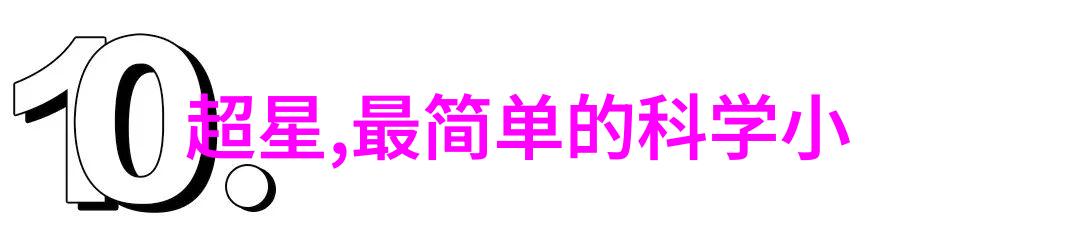 10.

超星,最简单的科学小